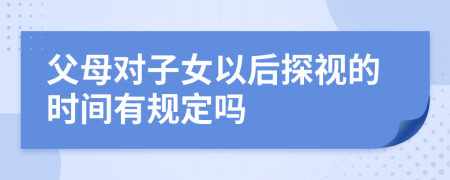 父母对子女以后探视的时间有规定吗